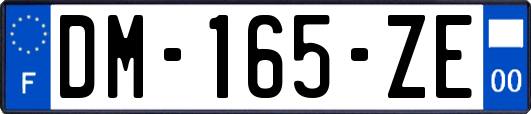 F
DM-165-ZE
00